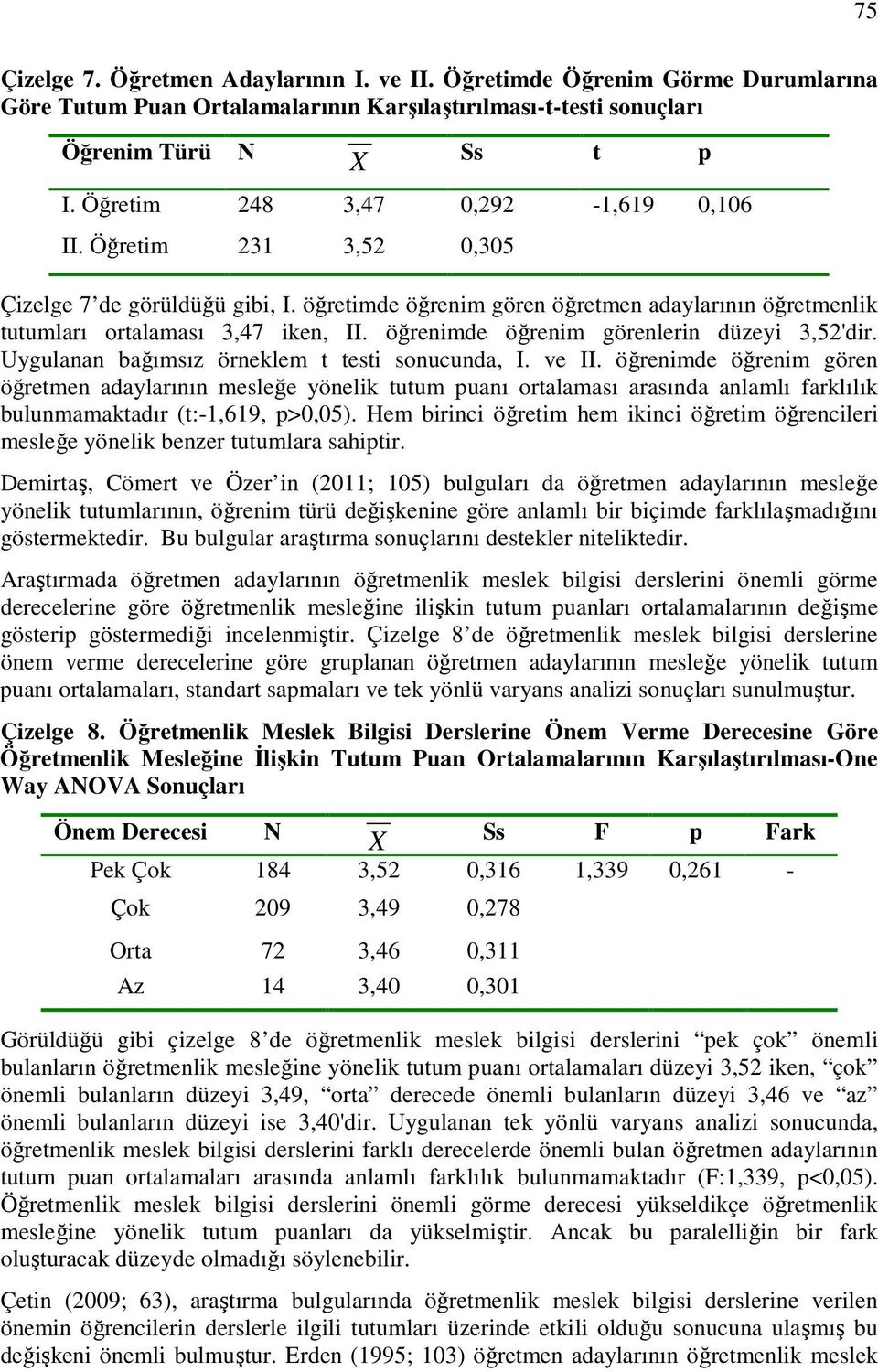 75

Çizelge 7. Öğretmen Adaylarının I. ve II. Öğretimde Öğrenim Görme Durumlarına Göre Tutum Puan Ortalamalarının Karşılaştırılması-t-testi sonuçları

| Öğrenim Türü | N | $\overline{X}$ | Ss | t | p |
|---|---|---|---|---|---|
| I. Öğretim | 248 | 3,47 | 0,292 | -1,619 | 0,106 |
| II. Öğretim | 231 | 3,52 | 0,305 | | |

Çizelge 7'de görüldüğü gibi, I. öğretimde öğrenim gören öğretmen adaylarının öğretmenlik tutumları ortalaması 3,47 iken, II. öğrenimde öğrenim görenlerin düzeyi 3,52'dir. Uygulanan bağımsız örneklem t testi sonucunda, I. ve II. öğrenimde öğrenim gören öğretmen adaylarının mesleğe yönelik tutum puanı ortalaması arasında anlamlı farklılık bulunmamaktadır (t:-1,619, p>0,05). Hem birinci öğretim hem ikinci öğretim öğrencileri mesleğe yönelik benzer tutumlara sahiptir.

Demirtaş, Cömert ve Özer'in (2011; 105) bulguları da öğretmen adaylarının mesleğe yönelik tutumlarının, öğrenim türü değişkenine göre anlamlı bir biçimde farklılaşmadığını göstermektedir. Bu bulgular araştırma sonuçlarını destekler niteliktedir.

Araştırmada öğretmen adaylarının öğretmenlik meslek bilgisi derslerini önemli görme derecelerine göre öğretmenlik mesleğine ilişkin tutum puanları ortalamalarının değişme gösterip göstermediği incelenmiştir. Çizelge 8'de öğretmenlik meslek bilgisi derslerine önem verme derecelerine göre gruplanan öğretmen adaylarının mesleğe yönelik tutum puanı ortalamaları, standart sapmaları ve tek yönlü varyans analizi sonuçları sunulmuştur.

Çizelge 8. Öğretmenlik Meslek Bilgisi Derslerine Önem Verme Derecesine Göre Öğretmenlik Mesleğine İlişkin Tutum Puan Ortalamalarının Karşılaştırılması-One Way ANOVA Sonuçları

| Önem Derecesi | N | $\overline{X}$ | Ss | F | p | Fark |
|---|---|---|---|---|---|---|
| Pek Çok | 184 | 3,52 | 0,316 | 1,339 | 0,261 | - |
| Çok | 209 | 3,49 | 0,278 | | | |
| Orta | 72 | 3,46 | 0,311 | | | |
| Az | 14 | 3,40 | 0,301 | | | |

Görüldüğü gibi çizelge 8'de öğretmenlik meslek bilgisi derslerini "pek çok" önemli bulanların öğretmenlik mesleğine yönelik tutum puanı ortalamaları düzeyi 3,52 iken, "çok" önemli bulanların düzeyi 3,49, "orta" derecede önemli bulanların düzeyi 3,46 ve "az" önemli bulanların düzeyi ise 3,40'dir. Uygulanan tek yönlü varyans analizi sonucunda, öğretmenlik meslek bilgisi derslerini farklı derecelerde önemli bulan öğretmen adaylarının tutum puan ortalamaları arasında anlamlı farklılık bulunmamaktadır (F:1,339, p<0,05). Öğretmenlik meslek bilgisi derslerini önemli görme derecesi yükseldikçe öğretmenlik mesleğine yönelik tutum puanları da yükselmiştir. Ancak bu paralelliğin bir fark oluşturacak düzeyde olmadığı söylenebilir.

Çetin (2009; 63), araştırma bulgularında öğretmenlik meslek bilgisi derslerine verilen önemin öğrencilerin derslerle ilgili tutumları üzerinde etkili olduğu sonucuna ulaşmış bu değişkeni önemli bulmuştur. Erden (1995; 103) öğretmen adaylarının öğretmenlik meslek